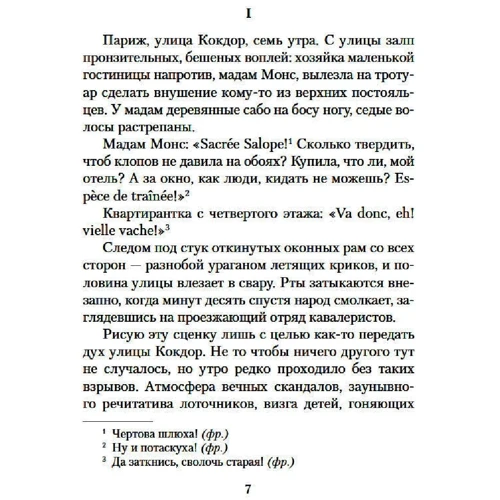 I

Париж, улица Кокдор, семь утра. С улицы залп пронзительных, бешеных воплей: хозяйка маленькой гостиницы напротив, мадам Монс, вылезла на тротуар сделать внушение кому-то из верхних постояльцев. У мадам деревянные сабо на босу ногу, седые волосы растрепаны.

Мадам Монс: «Sacrée Salope!$^1$ Сколько твердить, чтоб клопов не давила на обоях? Купила, что ли, мой отель? А за окно, как люди, кидать не можешь? Espèce de traînée!»$^2$

Квартирантка с четвертого этажа: «Va donc, eh! vielle vache!»$^3$

Следом под стук откинутых оконных рам со всех сторон — разнобой ураганом летящих криков, и половина улицы влезает в свару. Рты затыкаются внезапно, когда минут десять спустя народ смолкает, заглядевшись на проезжающий отряд кавалеристов.

Рисую эту сценку лишь с целью как-то передать дух улицы Кокдор. Не то чтобы ничего другого тут не случалось, но утро редко проходило без таких взрывов. Атмосфера вечных скандалов, заунывного речитатива лоточников, визга детей, гоняющих

$^1$ Чертова шлюха! (фр.)
$^2$ Ну и потаскуха! (фр.)
$^3$ Да заткнись, сволочь старая! (фр.)

7